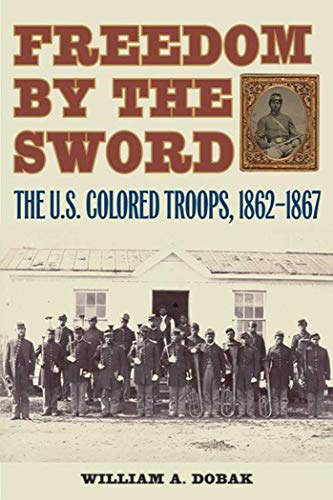 FREEDOM BY THE SWORD

THE U.S. COLORED TROOPS, 1862–1867

WILLIAM A. DOBAK